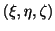 $(\xi, \eta, \zeta)$